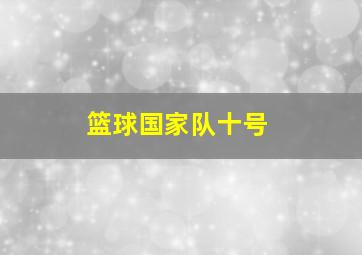 篮球国家队十号